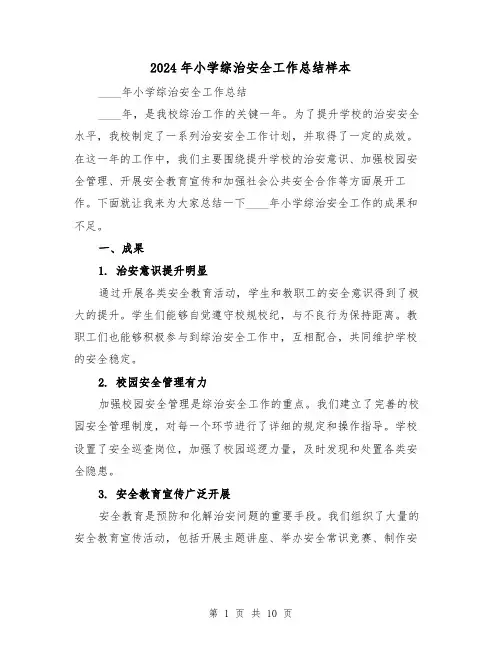 2024年小学综治安全工作总结样本

____年小学综治安全工作总结

____年，是我校综治工作的关键一年。为了提升学校的治安安全水平，我校制定了一系列治安安全工作计划，并取得了一定的成效。在这一年的工作中，我们主要围绕提升学校的治安意识、加强校园安全管理、开展安全教育宣传和加强社会公共安全合作等方面展开工作。下面就让我来为大家总结一下____年小学综治安全工作的成果和不足。

一、成果

1. 治安意识提升明显

通过开展各类安全教育活动，学生和教职工的安全意识得到了极大的提升。学生们能够自觉遵守校规校纪，与不良行为保持距离。教职工们也能够积极参与到综治安全工作中，互相配合，共同维护学校的安全稳定。

2. 校园安全管理有力

加强校园安全管理是综治安全工作的重点。我们建立了完善的校园安全管理制度，对每一个环节进行了详细的规定和操作指导。学校设置了安全巡查岗位，加强了校园巡逻力量，及时发现和处置各类安全隐患。

3. 安全教育宣传广泛开展

安全教育是预防和化解治安问题的重要手段。我们组织了大量的安全教育宣传活动，包括开展主题讲座、举办安全常识竞赛、制作安

第 1 页 共 10 页